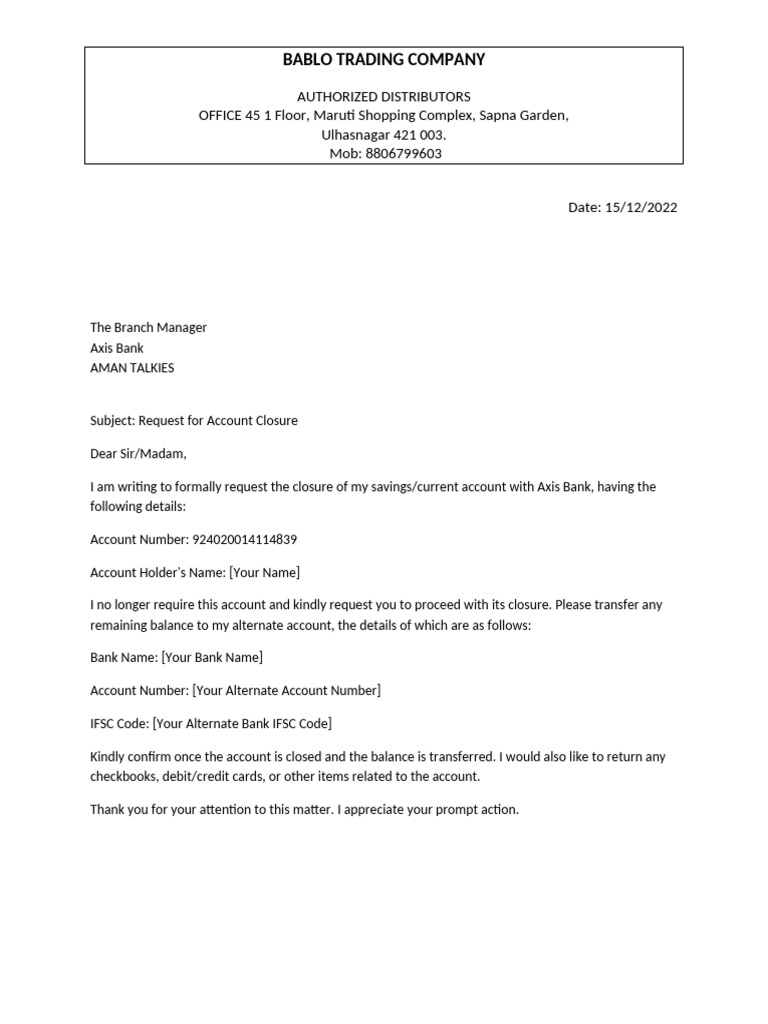 BABLO TRADING COMPANY

AUTHORIZED DISTRIBUTORS
OFFICE 45 1 Floor, Maruti Shopping Complex, Sapna Garden,
Ulhasnagar 421 003.
Mob: 8806799603

Date: 15/12/2022

The Branch Manager
Axis Bank
AMAN TALKIES

Subject: Request for Account Closure

Dear Sir/Madam,

I am writing to formally request the closure of my savings/current account with Axis Bank, having the following details:

Account Number: 924020014114839

Account Holder's Name: [Your Name]

I no longer require this account and kindly request you to proceed with its closure. Please transfer any remaining balance to my alternate account, the details of which are as follows:

Bank Name: [Your Bank Name]

Account Number: [Your Alternate Account Number]

IFSC Code: [Your Alternate Bank IFSC Code]

Kindly confirm once the account is closed and the balance is transferred. I would also like to return any checkbooks, debit/credit cards, or other items related to the account.

Thank you for your attention to this matter. I appreciate your prompt action.